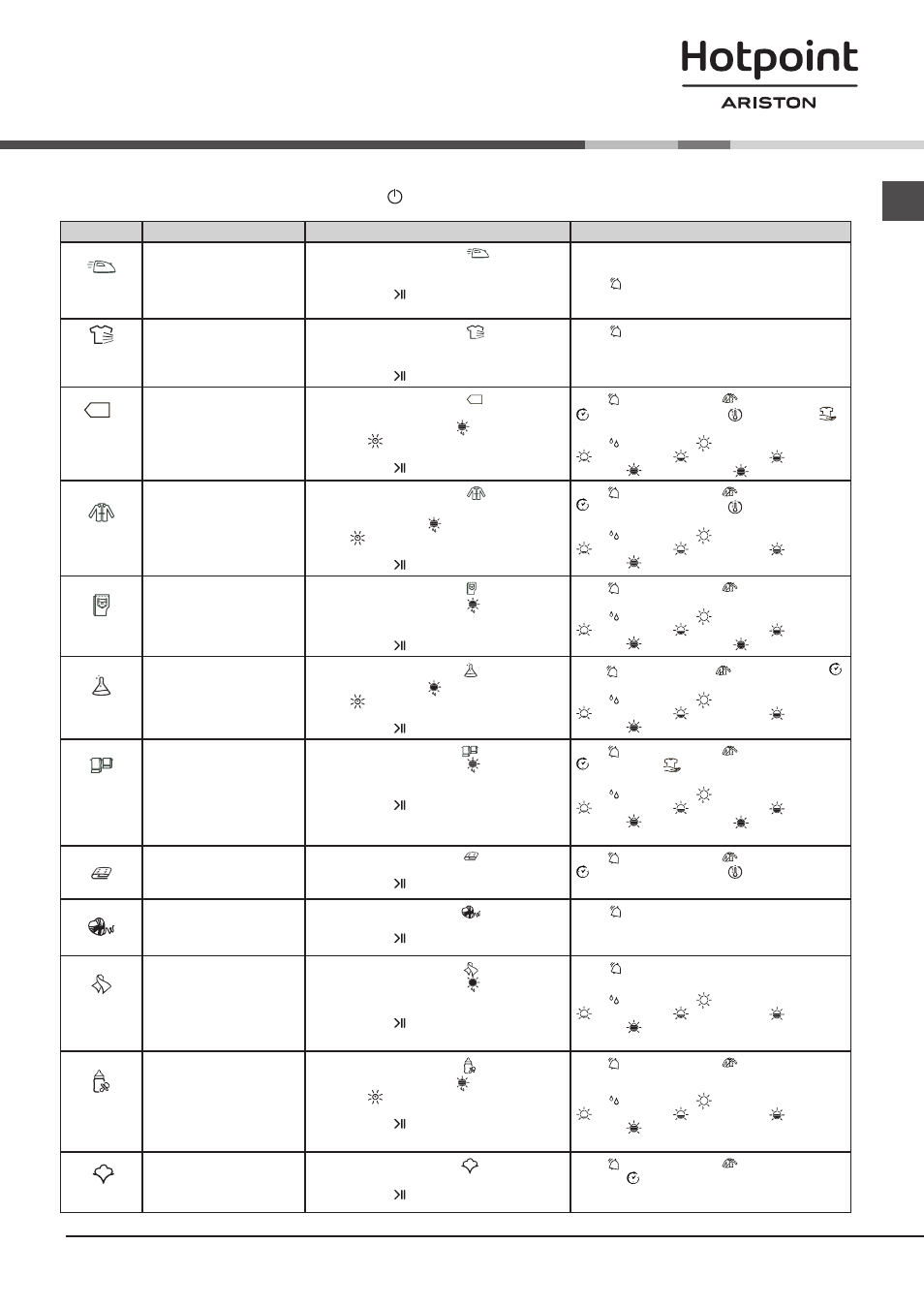 Hotpoint
ARISTON